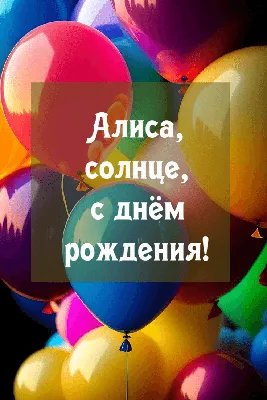 Алиса, солнце, с днём рождения!